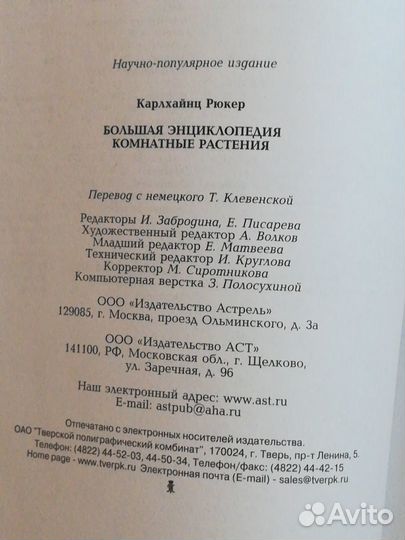 Научно-популярное издание

Карлхайнц Рюкер

БОЛЬШАЯ ЭНЦИКЛОПЕДИЯ
КОМНАТНЫЕ РАСТЕНИЯ

Перевод с немецкого Т. Клевенской

Редакторы И. Забродина, Е. Писарева
Художественный редактор А. Волков
Младший редактор Е. Матвеева
Технический редактор И. Круглова
Корректор М. Сиротникова
Компьютерная верстка З. Полосухиной

ООО «Издательство Астрель»
129085, г. Москва, проезд Ольминского, д. 3а

ООО «Издательство АСТ»
141100, РФ, Московская обл., г. Щелково,
ул. Заречная, д. 96

Наш электронный адрес: www.ast.ru
E-mail: astpub@aha.ru

Отпечатано с электронных носителей издательства.
ОАО "Тверской полиграфический комбинат", 170024, г. Тверь, пр-т Ленина, 5.
Телефон: (4822) 44-52-03, 44-50-34, Телефон/факс: (4822) 44-42-15
Home page - www.tverpk.ru Электронная почта (E-mail) - sales@tverpk.ru

Avito